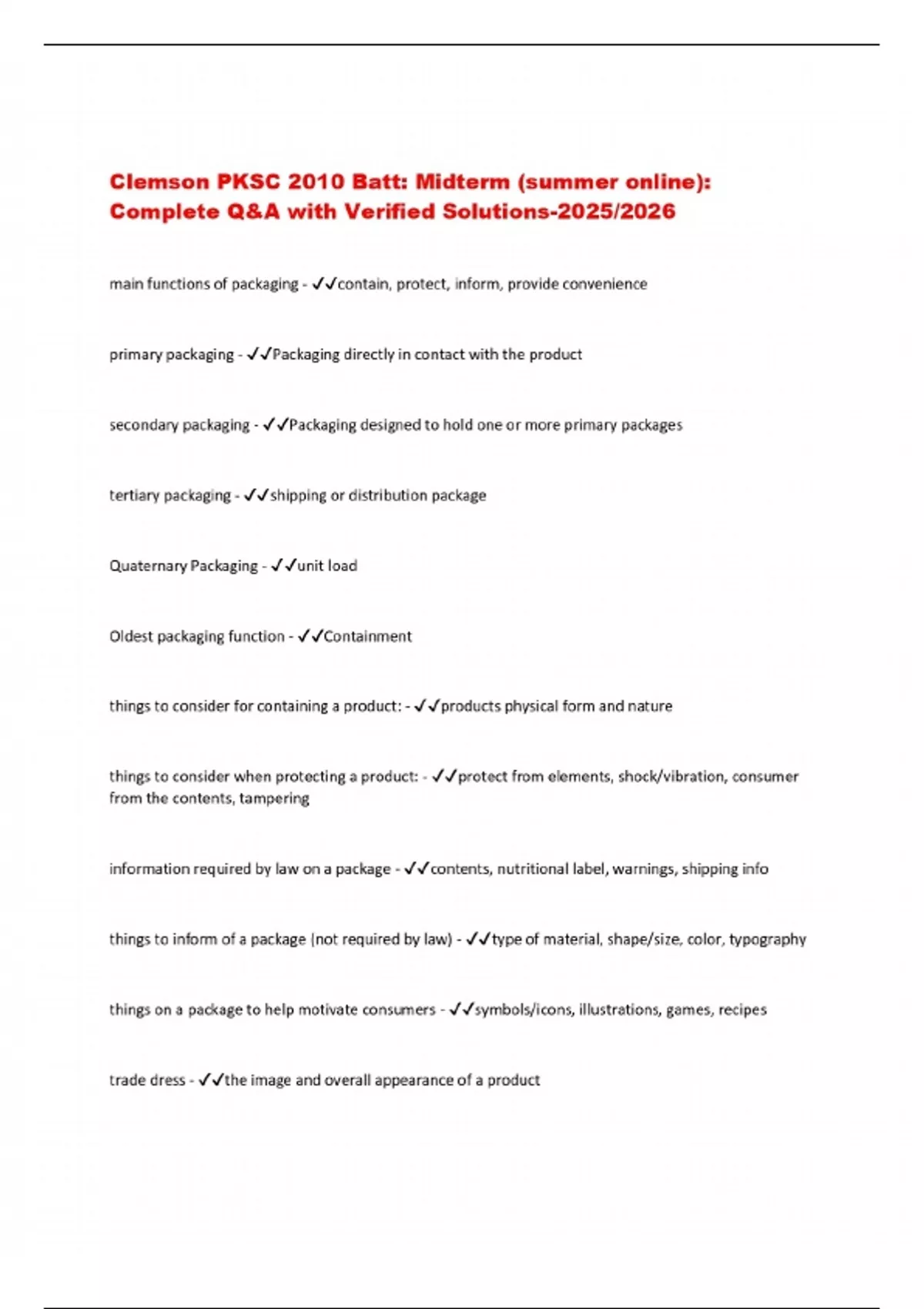 Clemson PKSC 2010 Batt: Midterm (summer online): Complete Q&A with Verified Solutions-2025/2026

main functions of packaging - ✓✓contain, protect, inform, provide convenience

primary packaging - ✓✓Packaging directly in contact with the product

secondary packaging - ✓✓Packaging designed to hold one or more primary packages

tertiary packaging - ✓✓shipping or distribution package

Quaternary Packaging - ✓✓unit load

Oldest packaging function - ✓✓Containment

things to consider for containing a product: - ✓✓products physical form and nature

things to consider when protecting a product: - ✓✓protect from elements, shock/vibration, consumer from the contents, tampering

information required by law on a package - ✓✓contents, nutritional label, warnings, shipping info

things to inform of a package (not required by law) - ✓✓type of material, shape/size, color, typography

things on a package to help motivate consumers - ✓✓symbols/icons, illustrations, games, recipes

trade dress - ✓✓the image and overall appearance of a product